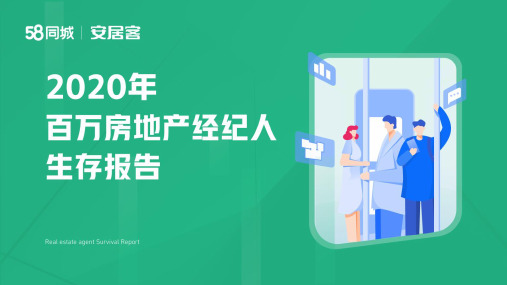 58同城 | 安居客

2020年
百万房地产经纪人
生存报告

Real estate agent Survival Report